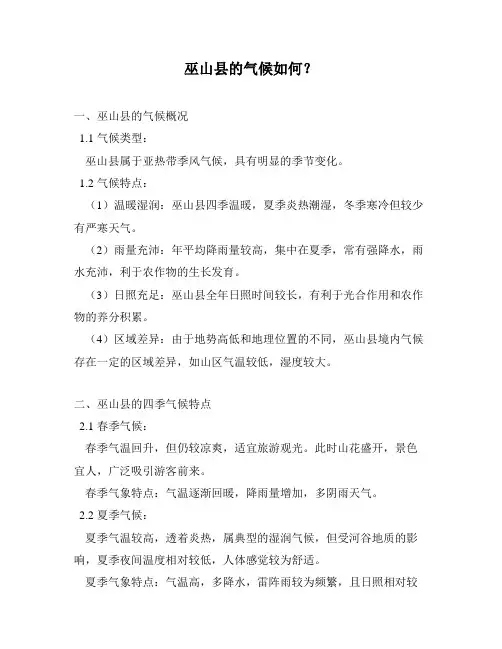 巫山县的气候如何？

一、巫山县的气候概况

1.1 气候类型：

巫山县属于亚热带季风气候，具有明显的季节变化。

1.2 气候特点：

（1）温暖湿润：巫山县四季温暖，夏季炎热潮湿，冬季寒冷但较少有严寒天气。

（2）雨量充沛：年平均降雨量较高，集中在夏季，常有强降水，雨水充沛，利于农作物的生长发育。

（3）日照充足：巫山县全年日照时间较长，有利于光合作用和农作物的养分积累。

（4）区域差异：由于地势高低和地理位置的不同，巫山县境内气候存在一定的区域差异，如山区气温较低，湿度较大。

二、巫山县的四季气候特点

2.1 春季气候：

春季气温回升，但仍较凉爽，适宜旅游观光。此时山花盛开，景色宜人，广泛吸引游客前来。

春季气象特点：气温逐渐回暖，降雨量增加，多阴雨天气。

2.2 夏季气候：

夏季气温较高，透着炎热，属典型的湿润气候，但受河谷地质的影响，夏季夜间温度相对较低，人体感觉较为舒适。

夏季气象特点：气温高，多降水，雷阵雨较为频繁，且日照相对较